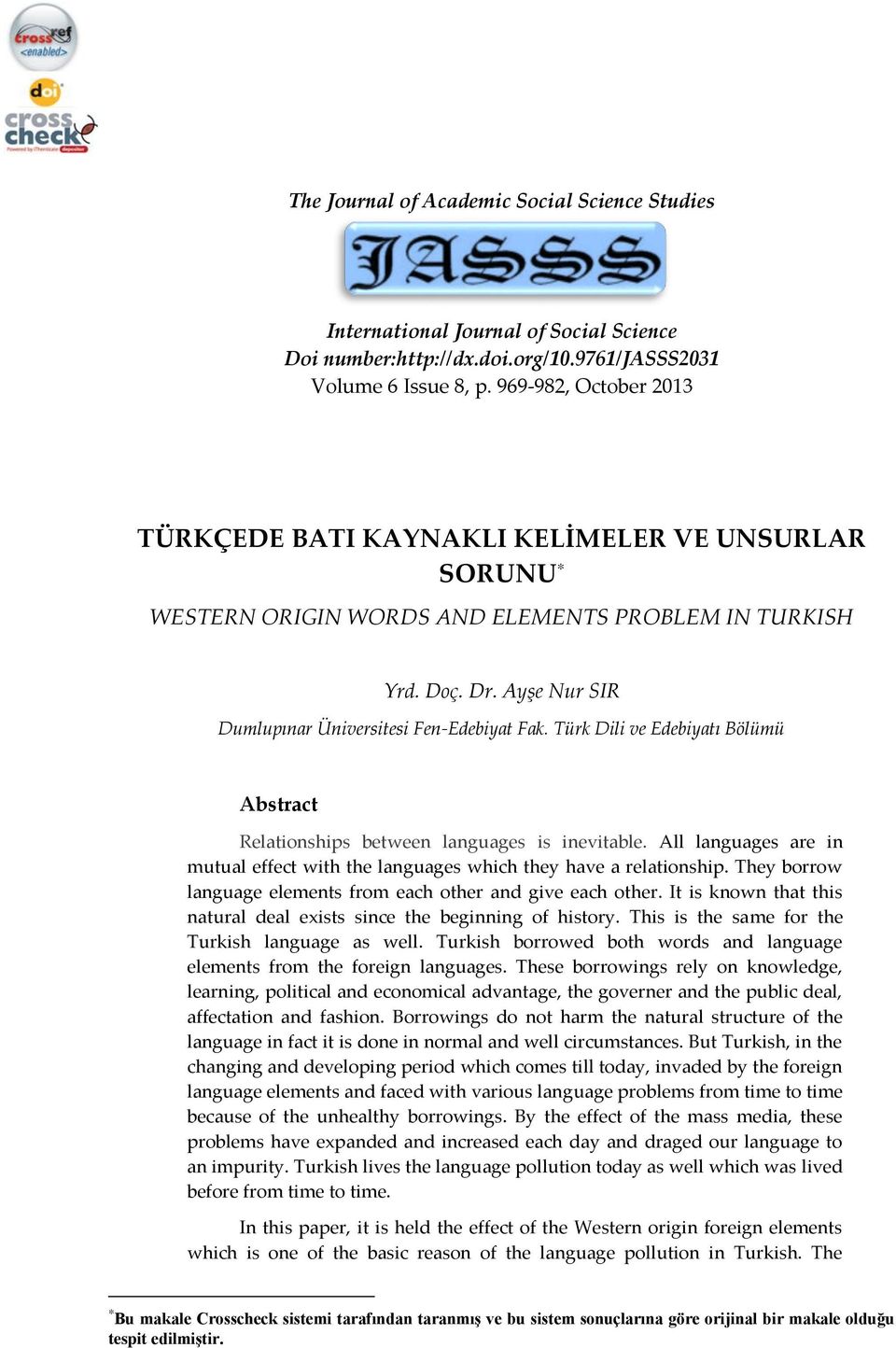 crossref <enabled>

doi

cross check Powered by iThenticate depositor

The Journal of Academic Social Science Studies

JASSS

International Journal of Social Science
Doi number:http://dx.doi.org/10.9761/JASSS2031
Volume 6 Issue 8, p. 969-982, October 2013

TÜRKÇEDE BATI KAYNAKLI KELİMELER VE UNSURLAR SORUNU*
WESTERN ORIGIN WORDS AND ELEMENTS PROBLEM IN TURKISH

Yrd. Doç. Dr. Ayşe Nur SIR
Dumlupınar Üniversitesi Fen-Edebiyat Fak. Türk Dili ve Edebiyatı Bölümü

Abstract

Relationships between languages is inevitable. All languages are in mutual effect with the languages which they have a relationship. They borrow language elements from each other and give each other. It is known that this natural deal exists since the beginning of history. This is the same for the Turkish language as well. Turkish borrowed both words and language elements from the foreign languages. These borrowings rely on knowledge, learning, political and economical advantage, the governer and the public deal, affectation and fashion. Borrowings do not harm the natural structure of the language in fact it is done in normal and well circumstances. But Turkish, in the changing and developing period which comes till today, invaded by the foreign language elements and faced with various language problems from time to time because of the unhealthy borrowings. By the effect of the mass media, these problems have expanded and increased each day and draged our language to an impurity. Turkish lives the language pollution today as well which was lived before from time to time.

In this paper, it is held the effect of the Western origin foreign elements which is one of the basic reason of the language pollution in Turkish. The

*Bu makale Crosscheck sistemi tarafından taranmış ve bu sistem sonuçlarına göre orijinal bir makale olduğu tespit edilmiştir.